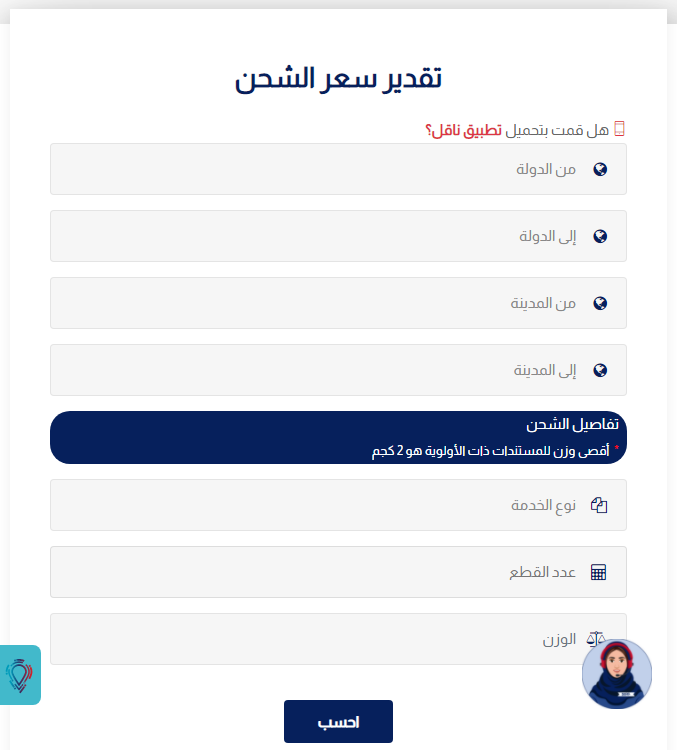 تقدير سعر الشحن

هل قمت بتحميل تطبيق ناقل؟

من الدولة

إلى الدولة

من المدينة

إلى المدينة

تفاصيل الشحن

* أقصى وزن للمستندات ذات الأولوية هو 2 كجم

نوع الخدمة

عدد القطع

الوزن

احسب